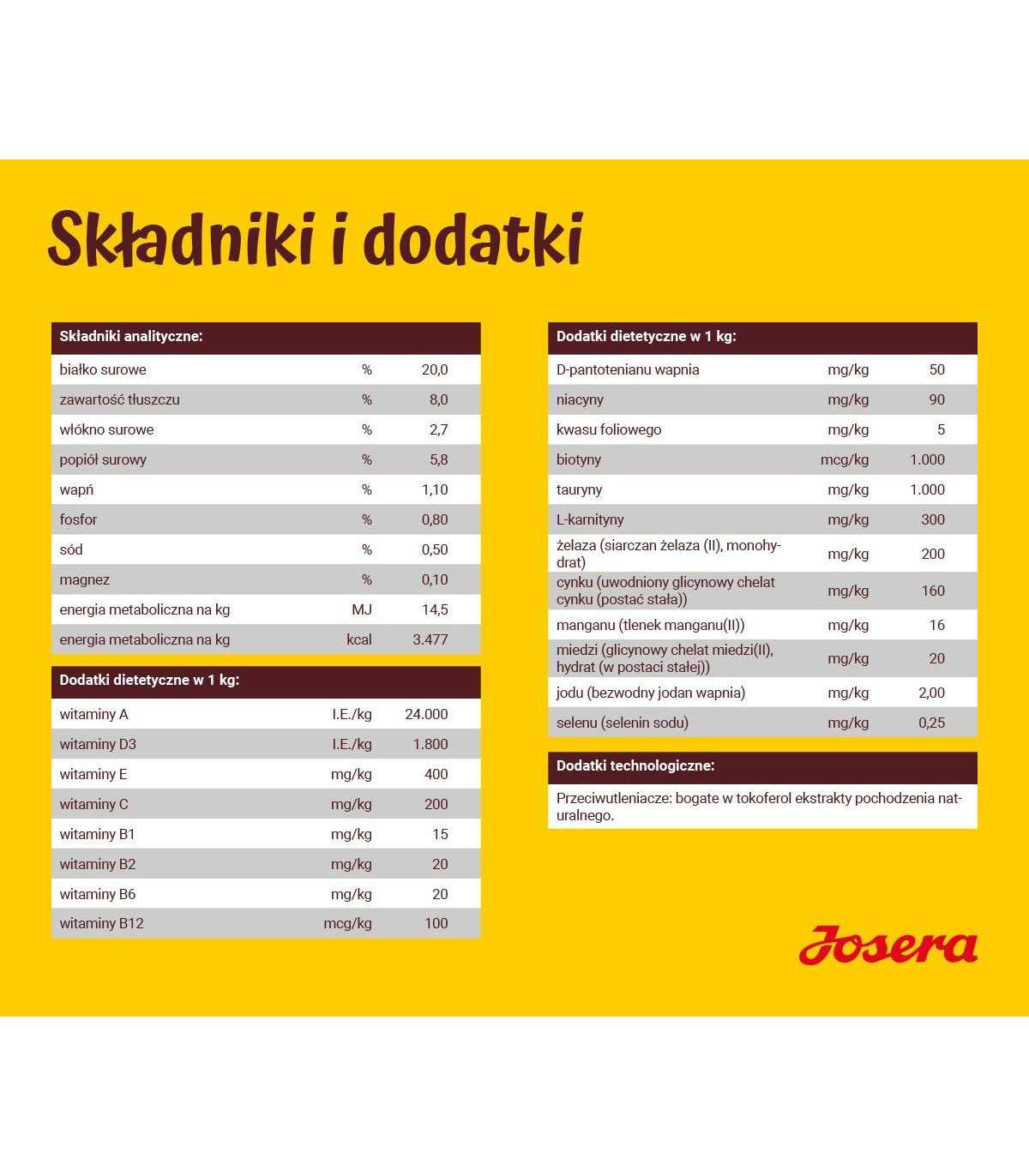 Składniki i dodatki

| Składniki analityczne: | | |
|---|---|---|
| białko surowe | % | 20,0 |
| zawartość tłuszczu | % | 8,0 |
| włókno surowe | % | 2,7 |
| popiół surowy | % | 5,8 |
| wapń | % | 1,10 |
| fosfor | % | 0,80 |
| sód | % | 0,50 |
| magnez | % | 0,10 |
| energia metaboliczna na kg | MJ | 14,5 |
| energia metaboliczna na kg | kcal | 3.477 |

| Dodatki dietetyczne w 1 kg: | | |
|---|---|---|
| witaminy A | I.E./kg | 24.000 |
| witaminy D3 | I.E./kg | 1.800 |
| witaminy E | mg/kg | 400 |
| witaminy C | mg/kg | 200 |
| witaminy B1 | mg/kg | 15 |
| witaminy B2 | mg/kg | 20 |
| witaminy B6 | mg/kg | 20 |
| witaminy B12 | mcg/kg | 100 |

| Dodatki dietetyczne w 1 kg: | | |
|---|---|---|
| D-pantotenianu wapnia | mg/kg | 50 |
| niacyny | mg/kg | 90 |
| kwasu foliowego | mg/kg | 5 |
| biotyny | mcg/kg | 1.000 |
| tauryny | mg/kg | 1.000 |
| L-karnityny | mg/kg | 300 |
| żelaza (siarczan żelaza (II), monohydrat) | mg/kg | 200 |
| cynku (uwodniony glicynowy chelat cynku (postać stała)) | mg/kg | 160 |
| manganu (tlenek manganu(II)) | mg/kg | 16 |
| miedzi (glicynowy chelat miedzi(II), hydrat (w postaci stałej)) | mg/kg | 20 |
| jodu (bezwodny jodan wapnia) | mg/kg | 2,00 |
| selenu (selenin sodu) | mg/kg | 0,25 |

Dodatki technologiczne:

Przeciwutleniacze: bogate w tokoferol ekstrakty pochodzenia naturalnego.

Josera